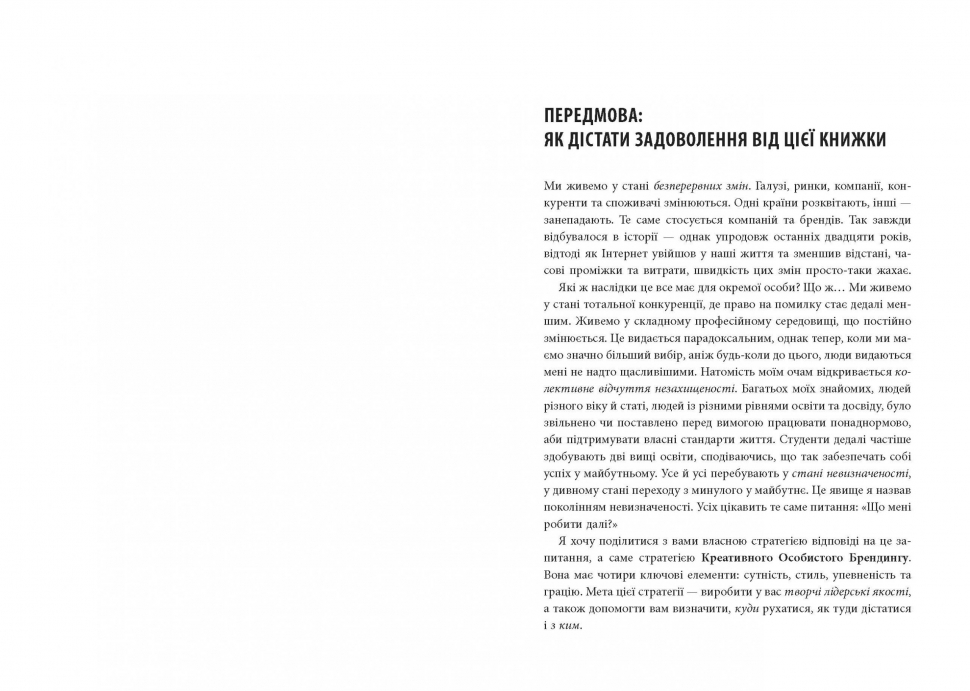 ПЕРЕДМОВА:
ЯК ДІСТАТИ ЗАДОВОЛЕННЯ ВІД ЦІЄЇ КНИЖКИ

Ми живемо у стані безперервних змін. Галузі, ринки, компанії, конкуренти та споживачі змінюються. Одні країни розквітають, інші — занепадають. Те саме стосується компаній та брендів. Так завжди відбувалося в історії — однак упродовж останніх двадцяти років, відтоді як Інтернет увійшов у наші життя та зменшив відстані, часові проміжки та витрати, швидкість цих змін просто-таки жахає.

Які ж наслідки це все має для окремої особи? Що ж… Ми живемо у стані тотальної конкуренції, де право на помилку стає дедалі меншим. Живемо у складному професійному середовищі, що постійно змінюється. Це видається парадоксальним, однак тепер, коли ми маємо значно більший вибір, аніж будь-коли до цього, люди видаються мені не надто щасливішими. Натомість моїм очам відкривається колективне відчуття незахищеності. Багатьох моїх знайомих, людей різного віку й статі, людей із різними рівнями освіти та досвіду, було звільнено чи поставлено перед вимогою працювати понаднормово, аби підтримувати власні стандарти життя. Студенти дедалі частіше здобувають дві вищі освіти, сподіваючись, що так забезпечать собі успіх у майбутньому. Усе й усі перебувають у стані невизначеності, у дивному стані переходу з минулого у майбутнє. Це явище я назвав поколінням невизначеності. Усіх цікавить те саме питання: «Що мені робити далі?»

Я хочу поділитися з вами власною стратегією відповіді на це запитання, а саме стратегією Креативного Особистого Брендингу. Вона має чотири ключові елементи: сутність, стиль, упевненість та грацію. Мета цієї стратегії — виробити у вас творчі лідерські якості, а також допомогти вам визначити, куди рухатися, як туди дістатися і з ким.